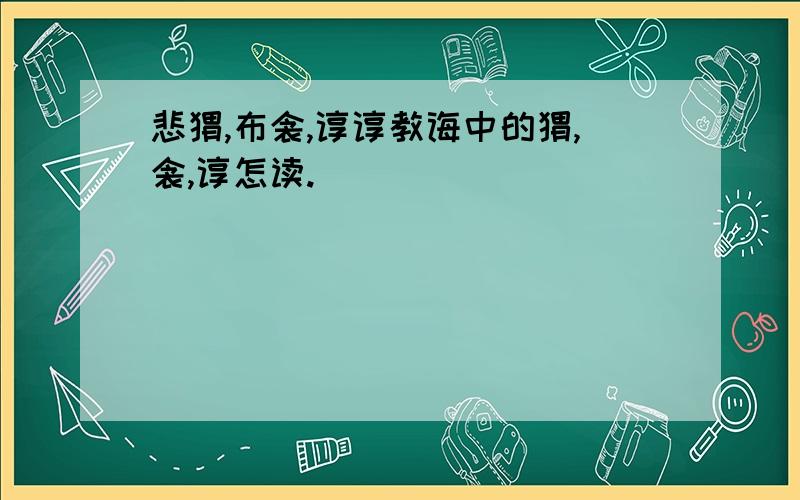 悲猬,布衾,谆谆教诲中的猬,衾,谆怎读.